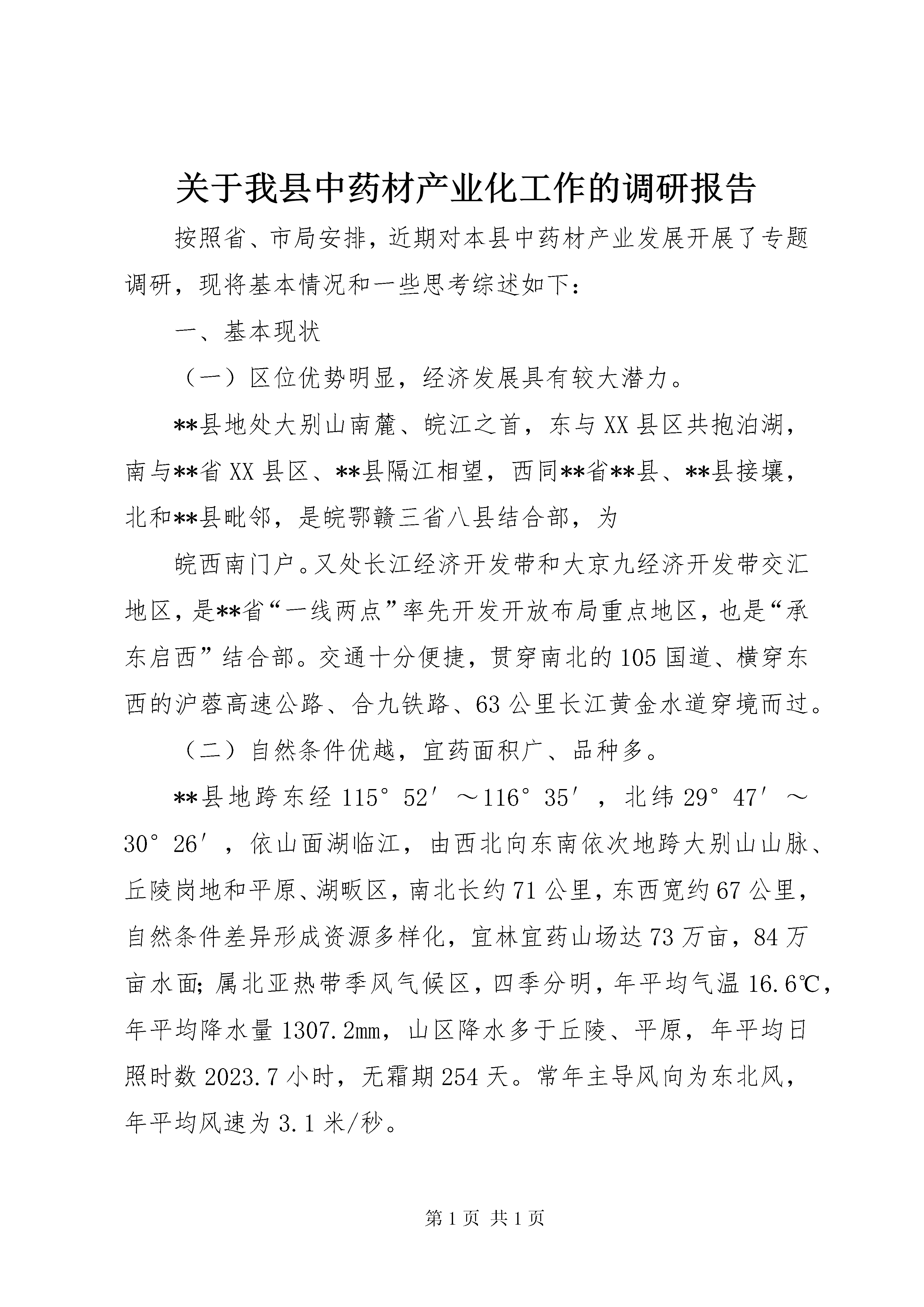 关于我县中药材产业化工作的调研报告

按照省、市局安排，近期对本县中药材产业发展开展了专题调研，现将基本情况和一些思考综述如下：

一、基本现状

（一）区位优势明显，经济发展具有较大潜力。

**县地处大别山南麓、皖江之首，东与XX县区共抱泊湖，南与**省XX县区、**县隔江相望，西同**省**县、**县接壤，北和**县毗邻，是皖鄂赣三省八县结合部，为

皖西南门户。又处长江经济开发带和大京九经济开发带交汇地区，是**省“一线两点”率先开发开放布局重点地区，也是“承东启西”结合部。交通十分便捷，贯穿南北的105国道、横穿东西的沪蓉高速公路、合九铁路、63公里长江黄金水道穿境而过。

（二）自然条件优越，宜药面积广、品种多。

**县地跨东经115°52′～116°35′，北纬29°47′～30°26′，依山面湖临江，由西北向东南依次地跨大别山山脉、丘陵岗地和平原、湖畈区，南北长约71公里，东西宽约67公里，自然条件差异形成资源多样化，宜林宜药山场达73万亩，84万亩水面；属北亚热带季风气候区，四季分明，年平均气温16.6℃，年平均降水量1307.2mm，山区降水多于丘陵、平原，年平均日照时数2023.7小时，无霜期254天。常年主导风向为东北风，年平均风速为3.1米/秒。

第1页 共1页